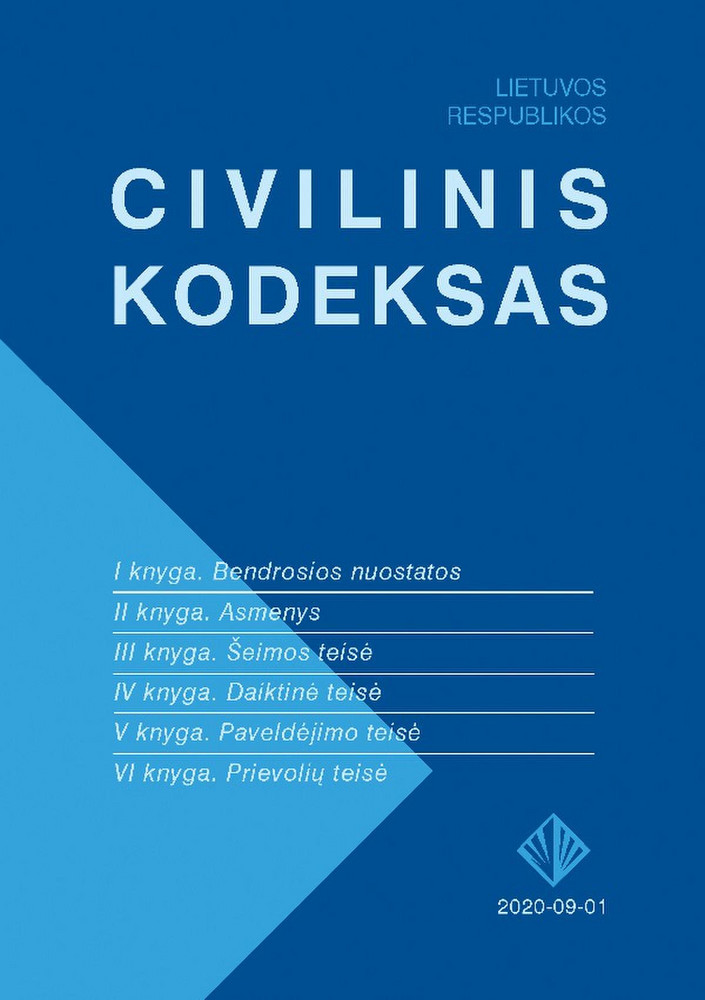 LIETUVOS
RESPUBLIKOS

CIVILINIS
KODEKSAS

I knyga. Bendrosios nuostatos
II knyga. Asmenys
III knyga. Šeimos teisė
IV knyga. Daiktinė teisė
V knyga. Paveldėjimo teisė
VI knyga. Prievolių teisė

2020-09-01